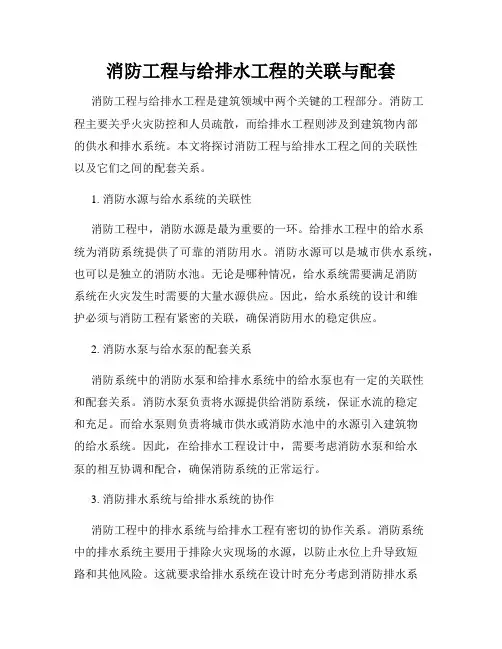 消防工程与给排水工程的关联与配套

消防工程与给排水工程是建筑领域中两个关键的工程部分。消防工程主要关乎火灾防控和人员疏散，而给排水工程则涉及到建筑物内部的供水和排水系统。本文将探讨消防工程与给排水工程之间的关联性以及它们之间的配套关系。

1. 消防水源与给水系统的关联性

消防工程中，消防水源是最为重要的一环。给排水工程中的给水系统为消防系统提供了可靠的消防用水。消防水源可以是城市供水系统，也可以是独立的消防水池。无论是哪种情况，给水系统需要满足消防系统在火灾发生时需要的大量水源供应。因此，给水系统的设计和维护必须与消防工程有紧密的关联，确保消防用水的稳定供应。

2. 消防水泵与给水泵的配套关系

消防系统中的消防水泵和给排水系统中的给水泵也有一定的关联性和配套关系。消防水泵负责将水源提供给消防系统，保证水流的稳定和充足。而给水泵则负责将城市供水或消防水池中的水源引入建筑物的给水系统。因此，在给排水工程设计中，需要考虑消防水泵和给水泵的相互协调和配合，确保消防系统的正常运行。

3. 消防排水系统与给排水系统的协作

消防工程中的排水系统与给排水工程有密切的协作关系。消防系统中的排水系统主要用于排除火灾现场的水源，以防止水位上升导致短路和其他风险。这就要求给排水系统在设计时充分考虑到消防排水系